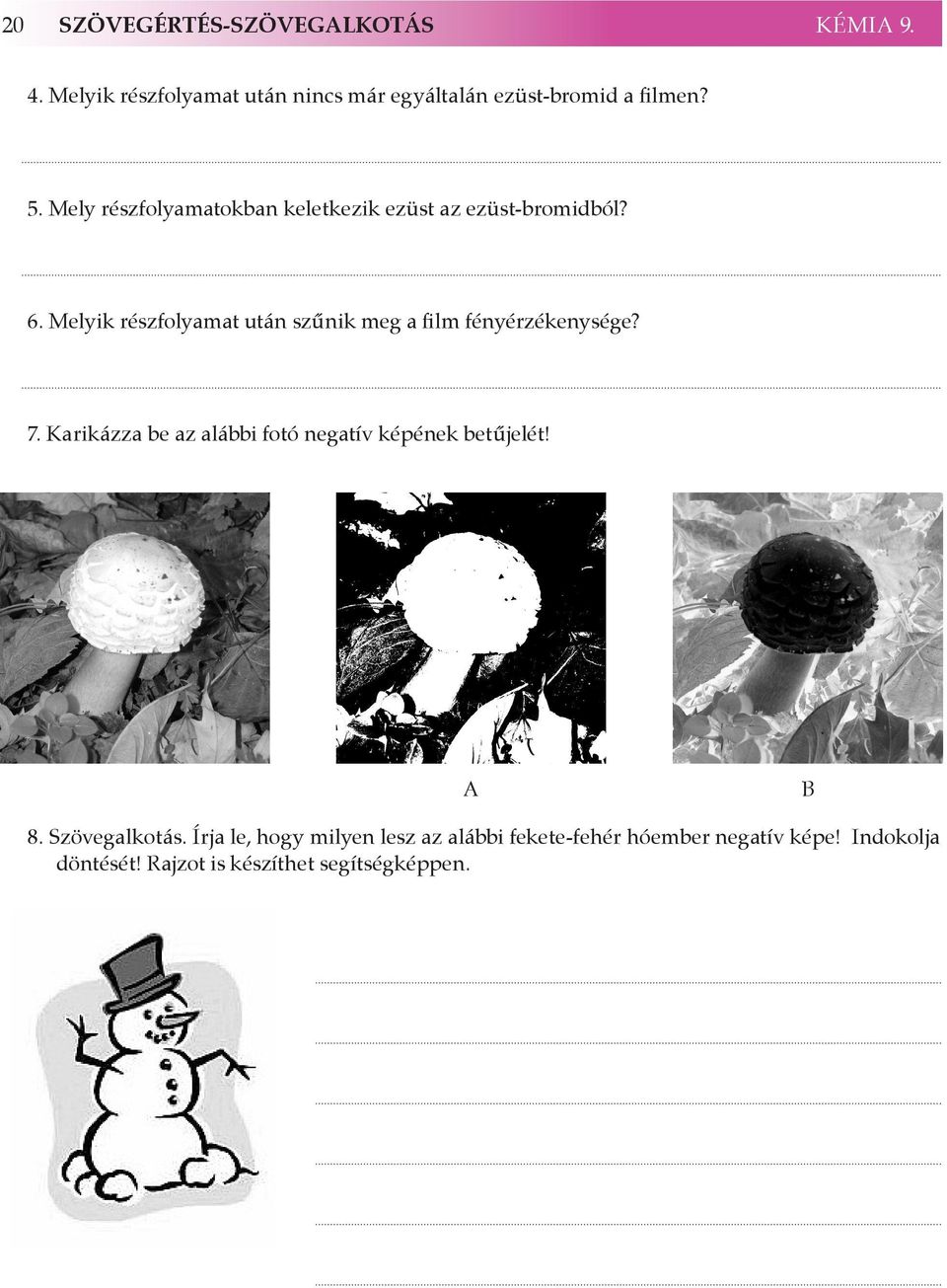 20 SZÖVEGÉRTÉS-SZÖVEGALKOTÁS KÉMIA 9.

4. Melyik részfolyamat után nincs már egyáltalán ezüst-bromid a filmen?

5. Mely részfolyamatokban keletkezik ezüst az ezüst-bromidból?

6. Melyik részfolyamat után szűnik meg a film fényérzékenysége?

7. Karikázza be az alábbi fotó negatív képének betűjelét!

A B

8. Szövegalkotás. Írja le, hogy milyen lesz az alábbi fekete-fehér hóember negatív képe! Indokolja döntését! Rajzot is készíthet segítségképpen.